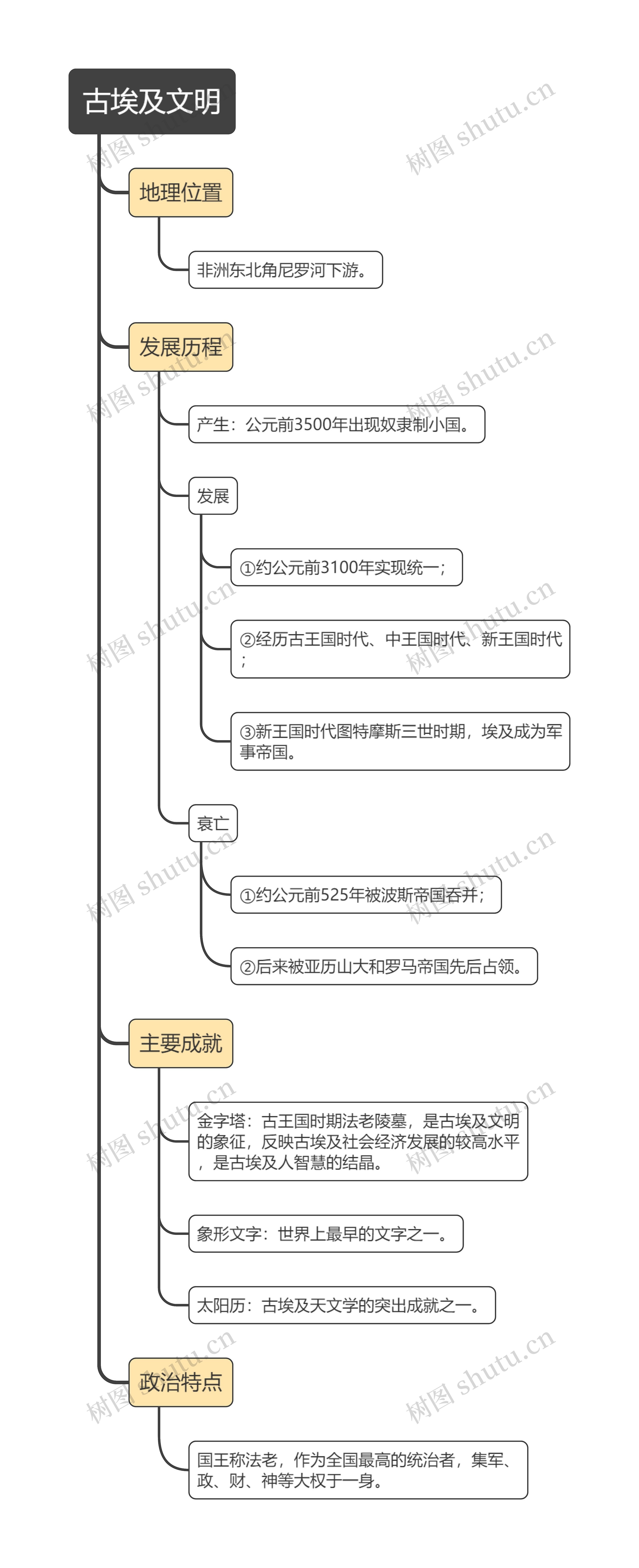 古埃及文明

地理位置

非洲东北角尼罗河下游。

发展历程

产生：公元前3500年出现奴隶制小国。

发展

①约公元前3100年实现统一；

②经历古王国时代、中王国时代、新王国时代；

③新王国时代图特摩斯三世时期，埃及成为军事帝国。

衰亡

①约公元前525年被波斯帝国吞并；

②后来被亚历山大和罗马帝国先后占领。

主要成就

金字塔：古王国时期法老陵墓，是古埃及文明的象征，反映古埃及社会经济发展的较高水平，是古埃及人智慧的结晶。

象形文字：世界上最早的文字之一。

太阳历：古埃及天文学的突出成就之一。

政治特点

国王称法老，作为全国最高的统治者，集军、政、财、神等大权于一身。

树图 shutu.cn